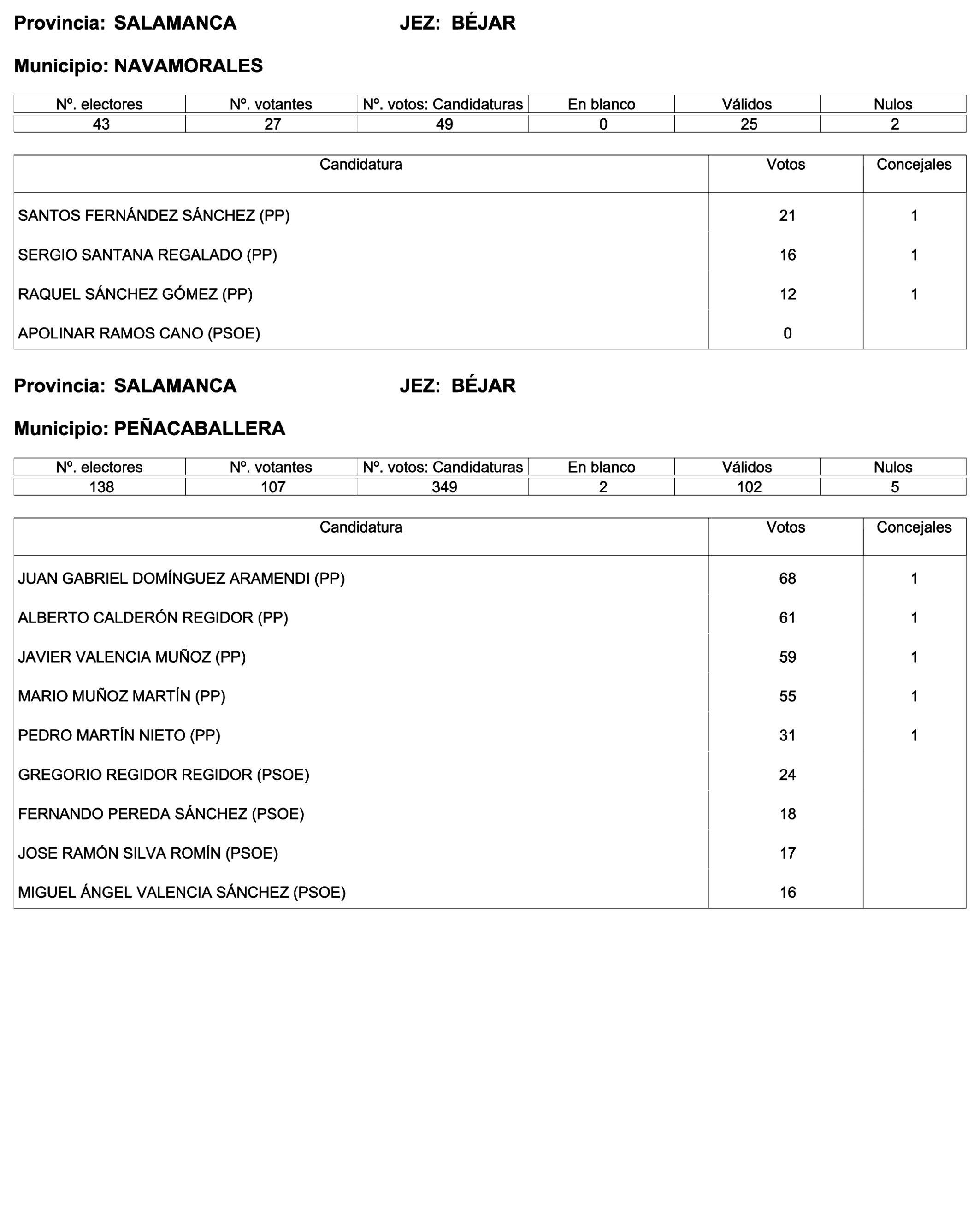 Provincia: SALAMANCA JEZ: BÉJAR

Municipio: NAVAMORALES

| Nº. electores | Nº. votantes | Nº. votos: Candidaturas | En blanco | Válidos | Nulos |
|---|---|---|---|---|---|
| 43 | 27 | 49 | 0 | 25 | 2 |

| Candidatura | Votos | Concejales |
|---|---|---|
| SANTOS FERNÁNDEZ SÁNCHEZ (PP) | 21 | 1 |
| SERGIO SANTANA REGALADO (PP) | 16 | 1 |
| RAQUEL SÁNCHEZ GÓMEZ (PP) | 12 | 1 |
| APOLINAR RAMOS CANO (PSOE) | 0 | |

Provincia: SALAMANCA JEZ: BÉJAR

Municipio: PEÑACABALLERA

| Nº. electores | Nº. votantes | Nº. votos: Candidaturas | En blanco | Válidos | Nulos |
|---|---|---|---|---|---|
| 138 | 107 | 349 | 2 | 102 | 5 |

| Candidatura | Votos | Concejales |
|---|---|---|
| JUAN GABRIEL DOMÍNGUEZ ARAMENDI (PP) | 68 | 1 |
| ALBERTO CALDERÓN REGIDOR (PP) | 61 | 1 |
| JAVIER VALENCIA MUÑOZ (PP) | 59 | 1 |
| MARIO MUÑOZ MARTÍN (PP) | 55 | 1 |
| PEDRO MARTÍN NIETO (PP) | 31 | 1 |
| GREGORIO REGIDOR REGIDOR (PSOE) | 24 | |
| FERNANDO PEREDA SÁNCHEZ (PSOE) | 18 | |
| JOSE RAMÓN SILVA ROMÍN (PSOE) | 17 | |
| MIGUEL ÁNGEL VALENCIA SÁNCHEZ (PSOE) | 16 | |